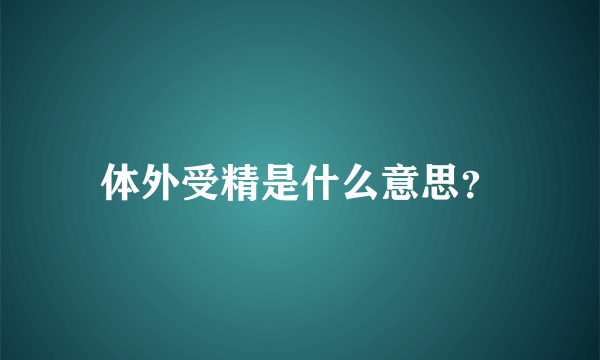 体外受精是什么意思?